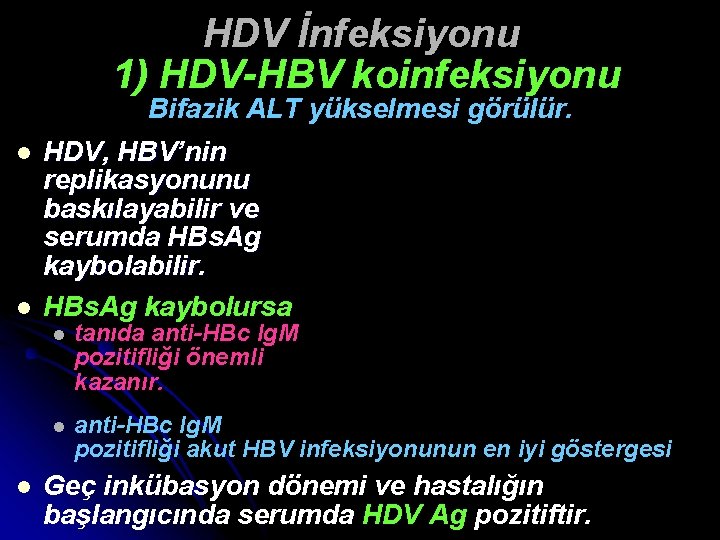 HDV İnfeksiyonu
1) HDV-HBV koinfeksiyonu
Bifazik ALT yükselmesi görülür.

- HDV, HBV'nin replikasyonunu baskılayabilir ve serumda HBsAg kaybolabilir.
- HBsAg kaybolursa
  - tanıda anti-HBc IgM pozitifliği önemli kazanır.
  - anti-HBc IgM pozitifliği akut HBV infeksiyonunun en iyi göstergesi
- Geç inkübasyon dönemi ve hastalığın başlangıcında serumda HDV Ag pozitiftir.